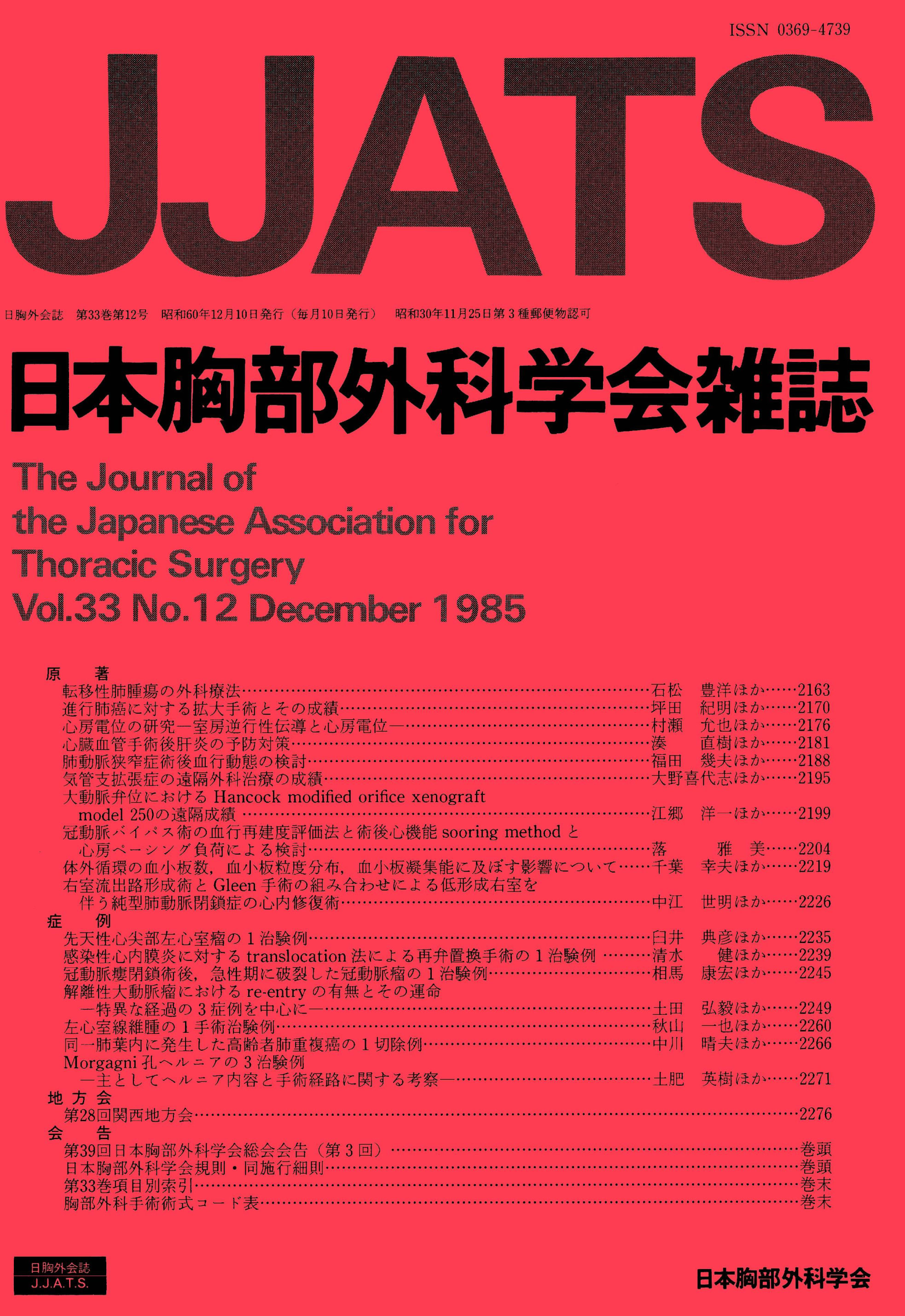 ISSN 0369-4739

JJATS

日胸外会誌　第33巻第12号　昭和60年12月10日発行（毎月10日発行）　昭和30年11月25日第３種郵便物認可

日本胸部外科学会雑誌

The Journal of the Japanese Association for Thoracic Surgery
Vol.33 No.12 December 1985

原　著
転移性肺腫瘍の外科療法……石松　豊洋ほか……2163
進行肺癌に対する拡大手術とその成績……坪田　紀明ほか……2170
心房電位の研究―室房逆行性伝導と心房電位―……村瀬　允也ほか……2176
心臓血管手術後肝炎の予防対策……湊　直樹ほか……2181
肺動脈狭窄症術後血行動態の検討……福田　幾夫ほか……2188
気管支拡張症の遠隔外科治療の成績……大野喜代志ほか……2195
大動脈弁位における Hancock modified orifice xenograft model 250の遠隔成績……江郷　洋一ほか……2199
冠動脈バイパス術の血行再建度評価法と術後心機能 sooring method と心房ペーシング負荷による検討……落　雅美……2204
体外循環の血小板数，血小板粒度分布，血小板凝集能に及ぼす影響について……千葉　幸夫ほか……2219
右室流出路形成術と Gleen 手術の組み合わせによる低形成右室を伴う純型肺動脈閉鎖症の心内修復術……中江　世明ほか……2226
症　例
先天性心尖部左心室瘤の１治験例……臼井　典彦ほか……2235
感染性心内膜炎に対する translocation 法による再弁置換手術の１治験例……清水　健ほか……2239
冠動脈瘻閉鎖術後，急性期に破裂した冠動脈瘤の１治験例……相馬　康宏ほか……2245
解離性大動脈瘤における re-entry の有無とその運命―特異な経過の３症例を中心に―……土田　弘毅ほか……2249
左心室線維腫の１手術治験例……秋山　一也ほか……2260
同一肺葉内に発生した高齢者肺重複癌の１切除例……中川　晴夫ほか……2266
Morgagni 孔ヘルニアの３治験例―主としてヘルニア内容と手術経路に関する考察―……土肥　英樹ほか……2271
地方会
第28回関西地方会……2276
会　告
第39回日本胸部外科学会総会会告（第３回）……巻頭
日本胸部外科学会規則・同施行細則……巻頭
第33巻項目別索引……巻末
胸部外科手術術式コード表……巻末

日胸外会誌
J.J.A.T.S.

日本胸部外科学会